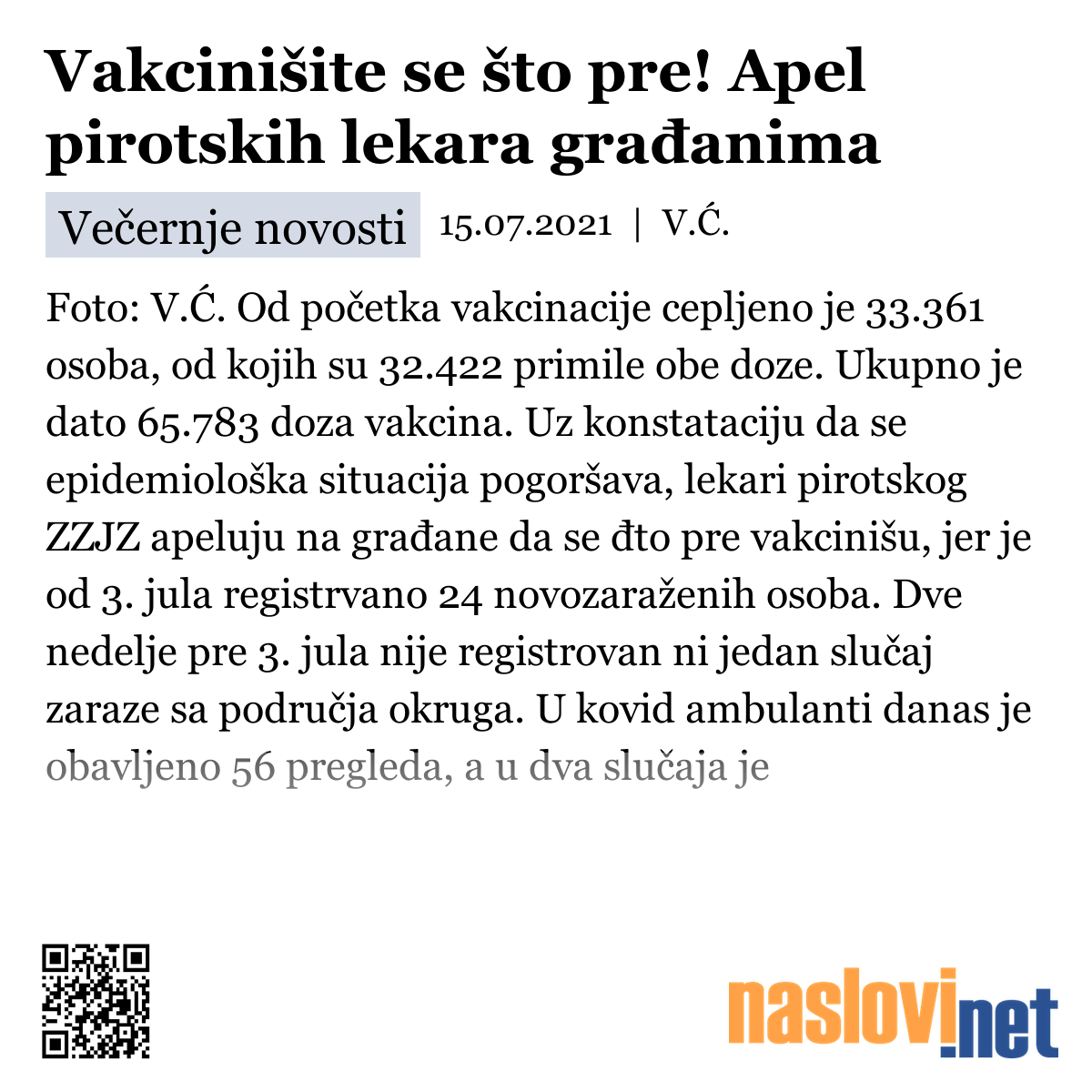 Vakcinišite se što pre! Apel pirotskih lekara građanima

Večernje novosti 15.07.2021 | V.Ć.

Foto: V.Ć. Od početka vakcinacije cepljeno je 33.361 osoba, od kojih su 32.422 primile obe doze. Ukupno je dato 65.783 doza vakcina. Uz konstataciju da se epidemiološka situacija pogoršava, lekari pirotskog ZZJZ apeluju na građane da se đto pre vakcinišu, jer je od 3. jula registrvano 24 novozaraženih osoba. Dve nedelje pre 3. jula nije registrovan ni jedan slučaj zaraze sa područja okruga. U kovid ambulanti danas je obavljeno 56 pregleda, a u dva slučaja je

naslovi.net